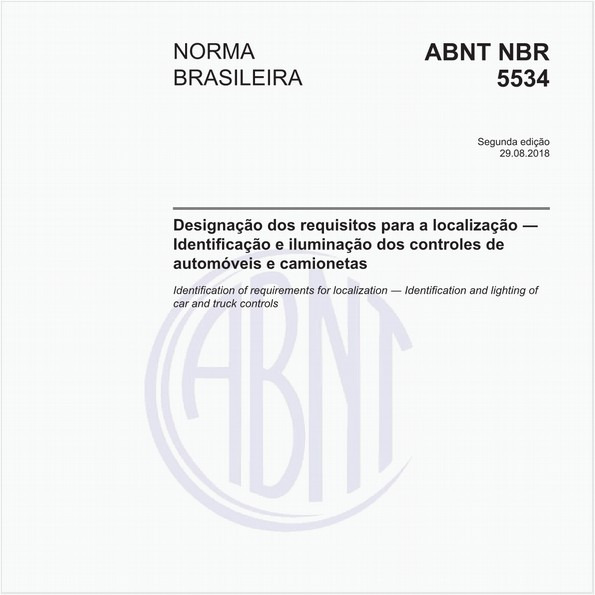 NORMA BRASILEIRA

ABNT NBR 5534

Segunda edição
29.08.2018

Designação dos requisitos para a localização — Identificação e iluminação dos controles de automóveis e camionetas

Identification of requirements for localization — Identification and lighting of car and truck controls

ABNT